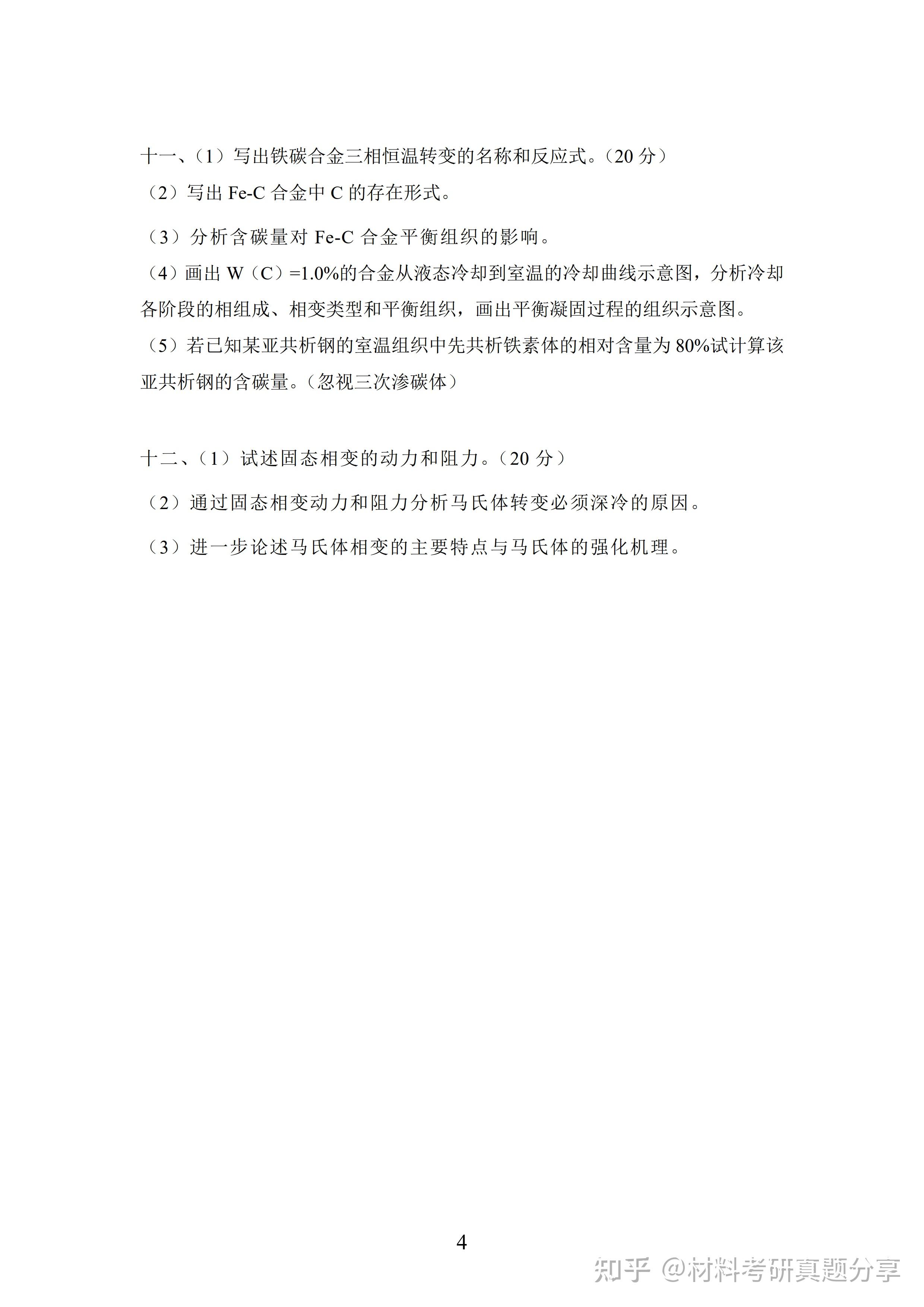 十一、（1）写出铁碳合金三相恒温转变的名称和反应式。（20 分）
（2）写出 Fe-C 合金中 C 的存在形式。
（3）分析含碳量对 Fe-C 合金平衡组织的影响。
（4）画出 W（C）=1.0%的合金从液态冷却到室温的冷却曲线示意图，分析冷却各阶段的相组成、相变类型和平衡组织，画出平衡凝固过程的组织示意图。
（5）若已知某亚共析钢的室温组织中先共析铁素体的相对含量为 80%试计算该亚共析钢的含碳量。（忽视三次渗碳体）

十二、（1）试述固态相变的动力和阻力。（20 分）
（2）通过固态相变动力和阻力分析马氏体转变必须深冷的原因。
（3）进一步论述马氏体相变的主要特点与马氏体的强化机理。

4

知乎 @材料考研真题分享